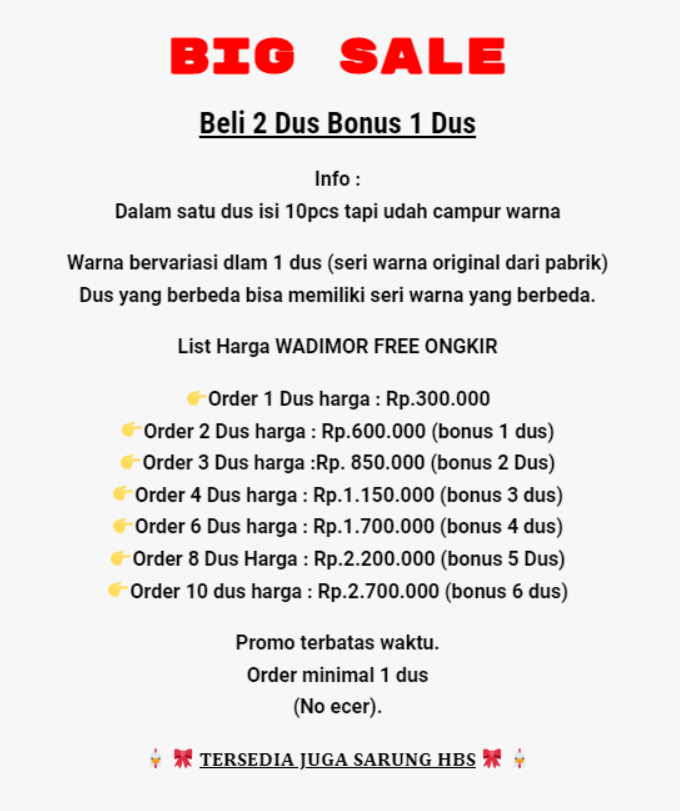 BIG SALE

Beli 2 Dus Bonus 1 Dus

Info :
Dalam satu dus isi 10pcs tapi udah campur warna

Warna bervariasi dlam 1 dus (seri warna original dari pabrik)
Dus yang berbeda bisa memiliki seri warna yang berbeda.

List Harga WADIMOR FREE ONGKIR

👉Order 1 Dus harga : Rp.300.000
👉Order 2 Dus harga : Rp.600.000 (bonus 1 dus)
👉Order 3 Dus harga :Rp. 850.000 (bonus 2 Dus)
👉Order 4 Dus harga : Rp.1.150.000 (bonus 3 dus)
👉Order 6 Dus harga : Rp.1.700.000 (bonus 4 dus)
👉Order 8 Dus Harga : Rp.2.200.000 (bonus 5 Dus)
👉Order 10 dus harga : Rp.2.700.000 (bonus 6 dus)

Promo terbatas waktu.
Order minimal 1 dus
(No ecer).

🐔 🎀 TERSEDIA JUGA SARUNG HBS 🎀 🐔